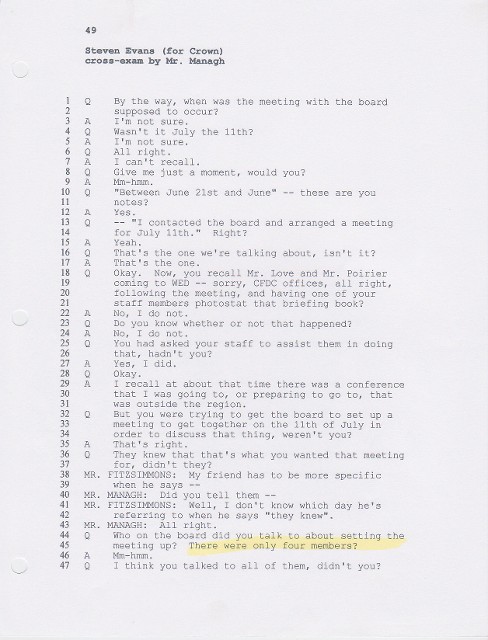 49

Steven Evans (for Crown)
cross-exam by Mr. Managh

1 Q By the way, when was the meeting with the board
2 supposed to occur?
3 A I'm not sure.
4 Q Wasn't it July the 11th?
5 A I'm not sure.
6 Q All right.
7 A I can't recall.
8 Q Give me just a moment, would you?
9 A Mm-hmm.
10 Q "Between June 21st and June" -- these are you
11 notes?
12 A Yes.
13 Q -- "I contacted the board and arranged a meeting
14 for July 11th." Right?
15 A Yeah.
16 Q That's the one we're talking about, isn't it?
17 A That's the one.
18 Q Okay. Now, you recall Mr. Love and Mr. Poirier
19 coming to WED -- sorry, CFDC offices, all right,
20 following the meeting, and having one of your
21 staff members photostat that briefing book?
22 A No, I do not.
23 Q Do you know whether or not that happened?
24 A No, I do not.
25 Q You had asked your staff to assist them in doing
26 that, hadn't you?
27 A Yes, I did.
28 Q Okay.
29 A I recall at about that time there was a conference
30 that I was going to, or preparing to go to, that
31 was outside the region.
32 Q But you were trying to get the board to set up a
33 meeting to get together on the 11th of July in
34 order to discuss that thing, weren't you?
35 A That's right.
36 Q They knew that that's what you wanted that meeting
37 for, didn't they?
38 MR. FITZSIMMONS: My friend has to be more specific
39 when he says --
40 MR. MANAGH: Did you tell them --
41 MR. FITZSIMMONS: Well, I don't know which day he's
42 referring to when he says "they knew".
43 MR. MANAGH: All right.
44 Q Who on the board did you talk to about setting the
45 meeting up? There were only four members?
46 A Mm-hmm.
47 Q I think you talked to all of them, didn't you?